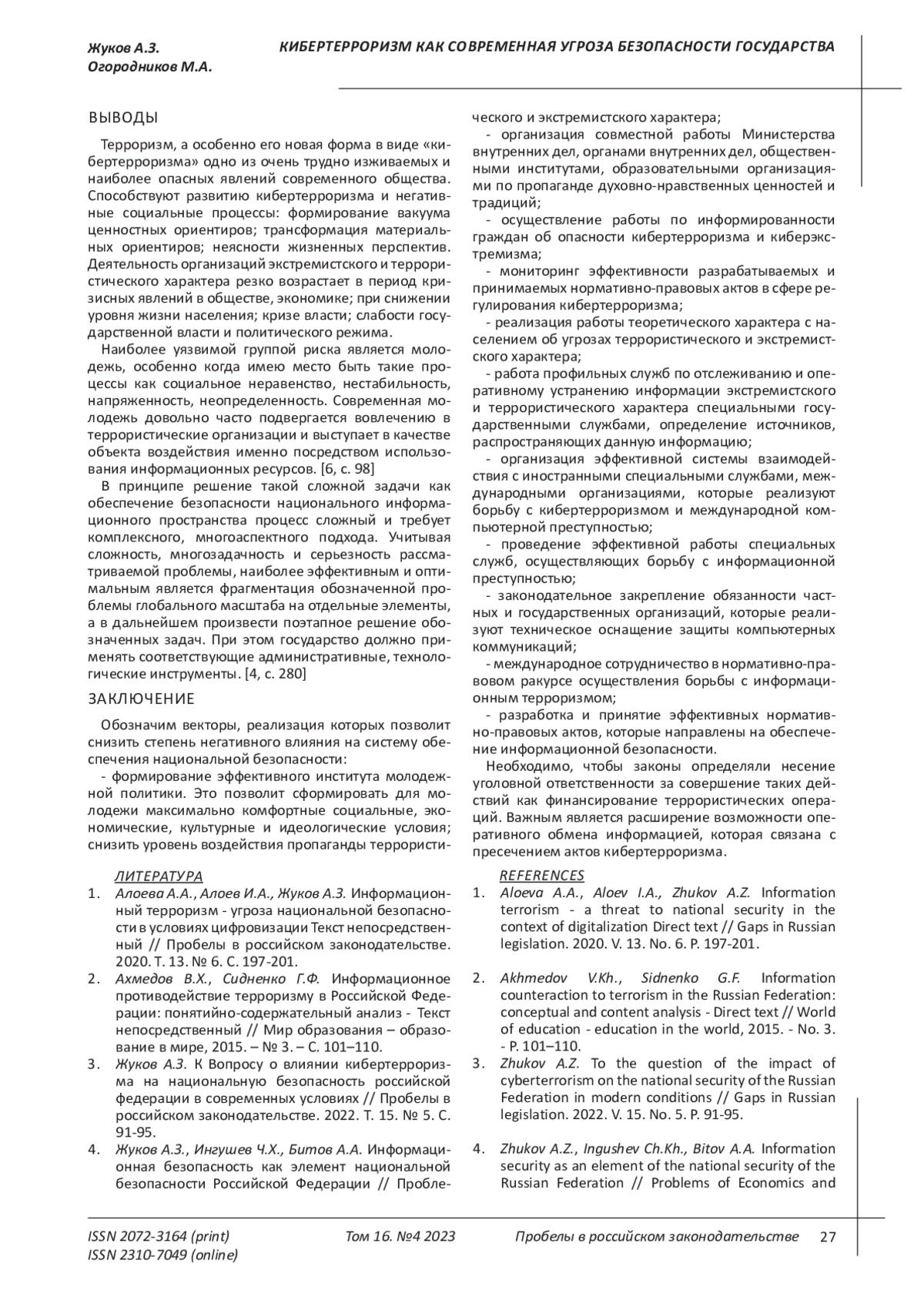 Жуков А.З.
Огородников М.А.

КИБЕРТЕРРОРИЗМ КАК СОВРЕМЕННАЯ УГРОЗА БЕЗОПАСНОСТИ ГОСУДАРСТВА

ВЫВОДЫ

Терроризм, а особенно его новая форма в виде «кибертерроризма» одно из очень трудно изживаемых и наиболее опасных явлений современного общества. Способствуют развитию кибертерроризма и негативные социальные процессы: формирование вакуума ценностных ориентиров; трансформация материальных ориентиров; неясности жизненных перспектив. Деятельность организаций экстремистского и террористического характера резко возрастает в период кризисных явлений в обществе, экономике; при снижении уровня жизни населения; кризе власти; слабости государственной власти и политического режима.

Наиболее уязвимой группой риска является молодежь, особенно когда имею место быть такие процессы как социальное неравенство, нестабильность, напряженность, неопределенность. Современная молодежь довольно часто подвергается вовлечению в террористические организации и выступает в качестве объекта воздействия именно посредством использования информационных ресурсов. [6, с. 98]

В принципе решение такой сложной задачи как обеспечение безопасности национального информационного пространства процесс сложный и требует комплексного, многоаспектного подхода. Учитывая сложность, многозадачность и серьезность рассматриваемой проблемы, наиболее эффективным и оптимальным является фрагментация обозначенной проблемы глобального масштаба на отдельные элементы, а в дальнейшем произвести поэтапное решение обозначенных задач. При этом государство должно применять соответствующие административные, технологические инструменты. [4, с. 280]

ЗАКЛЮЧЕНИЕ

Обозначим векторы, реализация которых позволит снизить степень негативного влияния на систему обеспечения национальной безопасности:

- формирование эффективного института молодежной политики. Это позволит сформировать для молодежи максимально комфортные социальные, экономические, культурные и идеологические условия; снизить уровень воздействия пропаганды террористического и экстремистского характера;

- организация совместной работы Министерства внутренних дел, органами внутренних дел, общественными институтами, образовательными организациями по пропаганде духовно-нравственных ценностей и традиций;

- осуществление работы по информированности граждан об опасности кибертерроризма и киберэкстремизма;

- мониторинг эффективности разрабатываемых и принимаемых нормативно-правовых актов в сфере регулирования кибертерроризма;

- реализация работы теоретического характера с населением об угрозах террористического и экстремистского характера;

- работа профильных служб по отслеживанию и оперативному устранению информации экстремистского и террористического характера специальными государственными службами, определение источников, распространяющих данную информацию;

- организация эффективной системы взаимодействия с иностранными специальными службами, международными организациями, которые реализуют борьбу с кибертерроризмом и международной компьютерной преступностью;

- проведение эффективной работы специальных служб, осуществляющих борьбу с информационной преступностью;

- законодательное закрепление обязанности частных и государственных организаций, которые реализуют техническое оснащение защиты компьютерных коммуникаций;

- международное сотрудничество в нормативно-правовом ракурсе осуществления борьбы с информационным терроризмом;

- разработка и принятие эффективных нормативно-правовых актов, которые направлены на обеспечение информационной безопасности.

Необходимо, чтобы законы определяли несение уголовной ответственности за совершение таких действий как финансирование террористических операций. Важным является расширение возможности оперативного обмена информацией, которая связана с пресечением актов кибертерроризма.

ЛИТЕРАТУРА
1. Алоева А.А., Алоев И.А., Жуков А.З. Информационный терроризм - угроза национальной безопасности в условиях цифровизации Текст непосредственный // Пробелы в российском законодательстве. 2020. Т. 13. № 6. С. 197-201.
2. Ахмедов В.Х., Сидненко Г.Ф. Информационное противодействие терроризму в Российской Федерации: понятийно-содержательный анализ - Текст непосредственный // Мир образования – образование в мире, 2015. – № 3. – С. 101–110.
3. Жуков А.З. К Вопросу о влиянии кибертерроризма на национальную безопасность российской федерации в современных условиях // Пробелы в российском законодательстве. 2022. Т. 15. № 5. С. 91-95.
4. Жуков А.З., Ингушев Ч.Х., Битов А.А. Информационная безопасность как элемент национальной безопасности Российской Федерации // Пробле-

REFERENCES
1. Aloeva A.A., Aloev I.A., Zhukov A.Z. Information terrorism - a threat to national security in the context of digitalization Direct text // Gaps in Russian legislation. 2020. V. 13. No. 6. P. 197-201.
2. Akhmedov V.Kh., Sidnenko G.F. Information counteraction to terrorism in the Russian Federation: conceptual and content analysis - Direct text // World of education - education in the world, 2015. - No. 3. - P. 101–110.
3. Zhukov A.Z. To the question of the impact of cyberterrorism on the national security of the Russian Federation in modern conditions // Gaps in Russian legislation. 2022. V. 15. No. 5. P. 91-95.
4. Zhukov A.Z., Ingushev Ch.Kh., Bitov A.A. Information security as an element of the national security of the Russian Federation // Problems of Economics and

ISSN 2072-3164 (print)
ISSN 2310-7049 (online)
Том 16. №4 2023
Пробелы в российском законодательстве 27